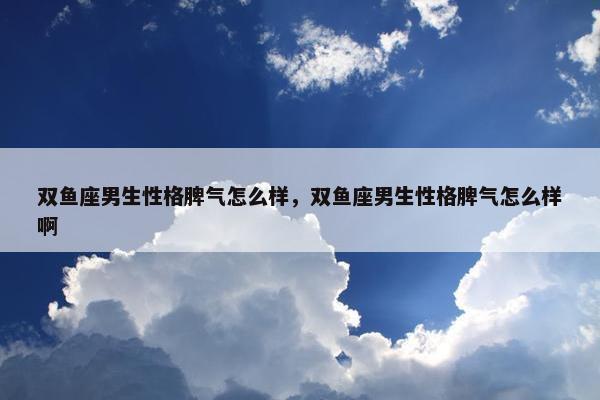 双鱼座男生性格脾气怎么样，双鱼座男生性格脾气怎么样啊